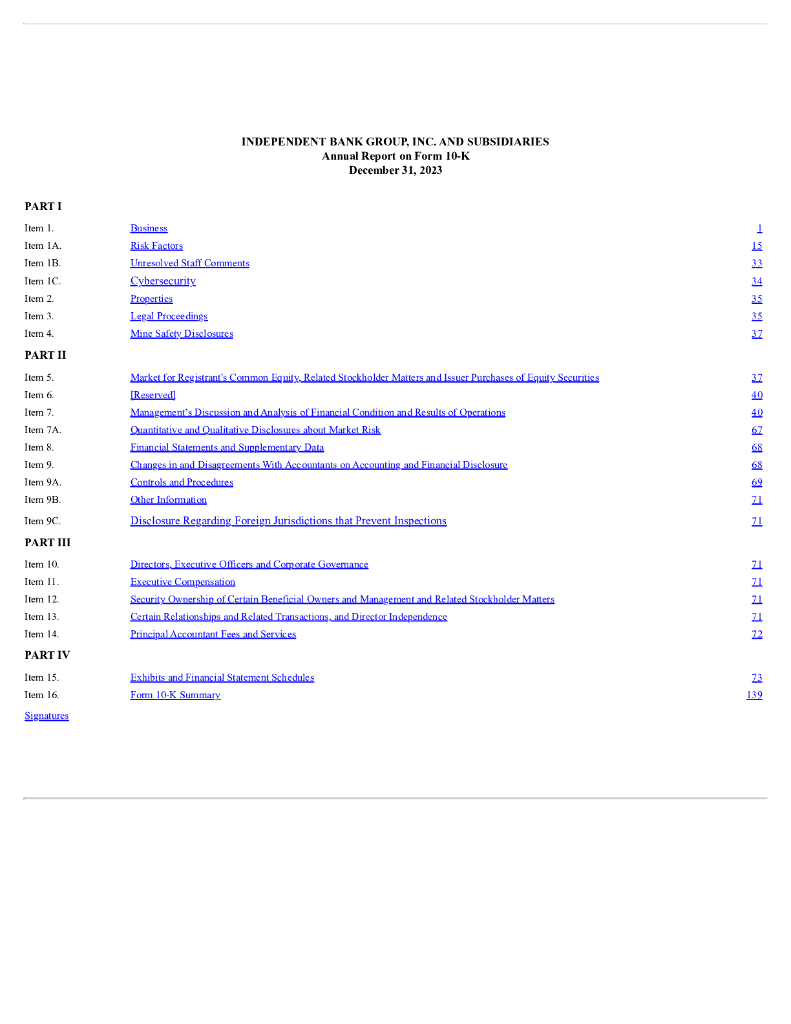 INDEPENDENT BANK GROUP, INC. AND SUBSIDIARIES
Annual Report on Form 10-K
December 31, 2023

PART I

| | | |
|---|---|---|
| Item 1. | Business | 1 |
| Item 1A. | Risk Factors | 15 |
| Item 1B. | Unresolved Staff Comments | 33 |
| Item 1C. | Cybersecurity | 34 |
| Item 2. | Properties | 35 |
| Item 3. | Legal Proceedings | 35 |
| Item 4. | Mine Safety Disclosures | 37 |

PART II

| | | |
|---|---|---|
| Item 5. | Market for Registrant's Common Equity, Related Stockholder Matters and Issuer Purchases of Equity Securities | 37 |
| Item 6. | [Reserved] | 40 |
| Item 7. | Management's Discussion and Analysis of Financial Condition and Results of Operations | 40 |
| Item 7A. | Quantitative and Qualitative Disclosures about Market Risk | 67 |
| Item 8. | Financial Statements and Supplementary Data | 68 |
| Item 9. | Changes in and Disagreements With Accountants on Accounting and Financial Disclosure | 68 |
| Item 9A. | Controls and Procedures | 69 |
| Item 9B. | Other Information | 71 |
| Item 9C. | Disclosure Regarding Foreign Jurisdictions that Prevent Inspections | 71 |

PART III

| | | |
|---|---|---|
| Item 10. | Directors, Executive Officers and Corporate Governance | 71 |
| Item 11. | Executive Compensation | 71 |
| Item 12. | Security Ownership of Certain Beneficial Owners and Management and Related Stockholder Matters | 71 |
| Item 13. | Certain Relationships and Related Transactions, and Director Independence | 71 |
| Item 14. | Principal Accountant Fees and Services | 72 |

PART IV

| | | |
|---|---|---|
| Item 15. | Exhibits and Financial Statement Schedules | 73 |
| Item 16. | Form 10-K Summary | 139 |

Signatures